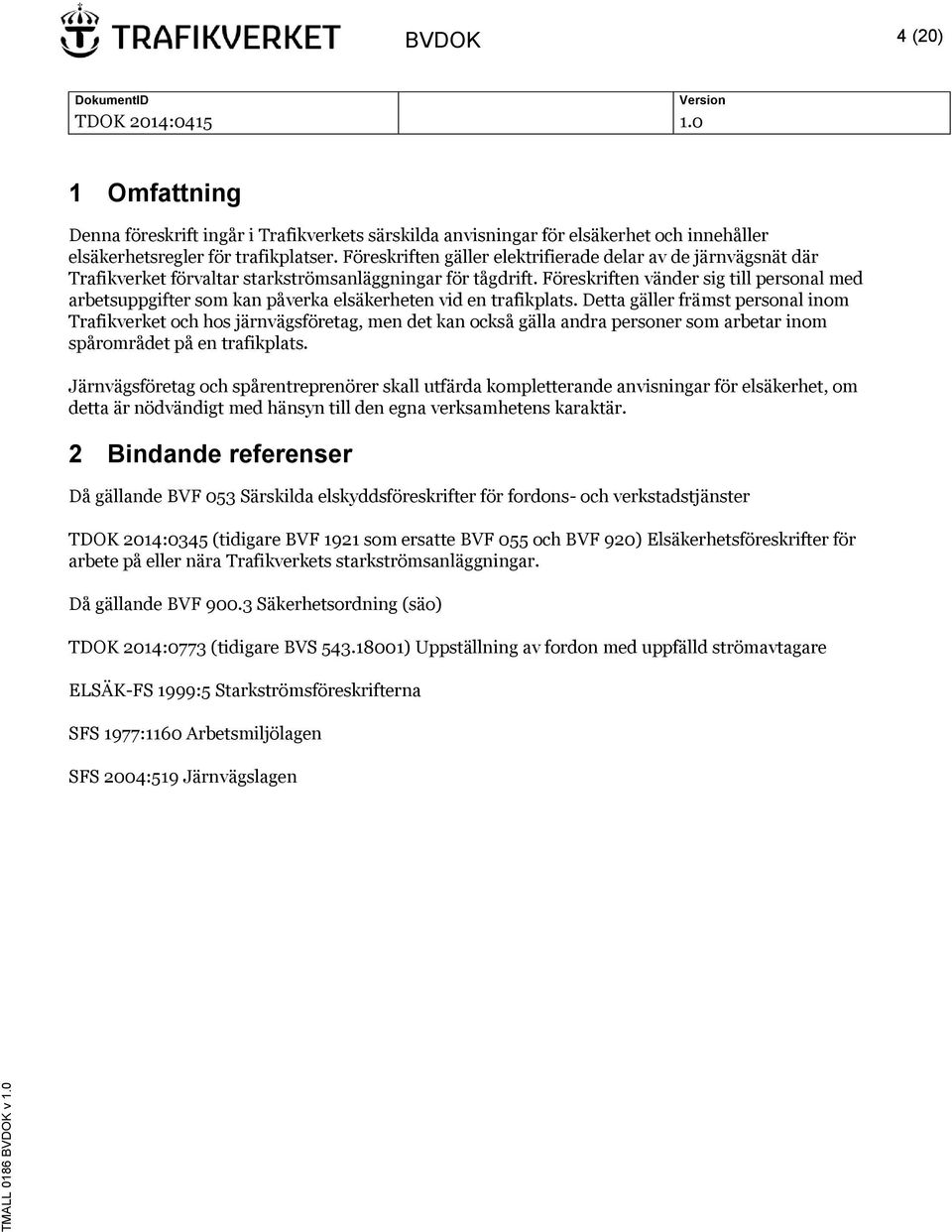 TRAFIKVERKET

BVDOK

4 (20)

| DokumentID | Version |
|---|---|
| TDOK 2014:0415 | 1.0 |

1 Omfattning

Denna föreskrift ingår i Trafikverkets särskilda anvisningar för elsäkerhet och innehåller elsäkerhetsregler för trafikplatser. Föreskriften gäller elektrifierade delar av de järnvägsnät där Trafikverket förvaltar starkströmsanläggningar för tågdrift. Föreskriften vänder sig till personal med arbetsuppgifter som kan påverka elsäkerheten vid en trafikplats. Detta gäller främst personal inom Trafikverket och hos järnvägsföretag, men det kan också gälla andra personer som arbetar inom spårområdet på en trafikplats.

Järnvägsföretag och spårentreprenörer skall utfärda kompletterande anvisningar för elsäkerhet, om detta är nödvändigt med hänsyn till den egna verksamhetens karaktär.

2 Bindande referenser

Då gällande BVF 053 Särskilda elskyddsföreskrifter för fordons- och verkstadstjänster

TDOK 2014:0345 (tidigare BVF 1921 som ersatte BVF 055 och BVF 920) Elsäkerhetsföreskrifter för arbete på eller nära Trafikverkets starkströmsanläggningar.

Då gällande BVF 900.3 Säkerhetsordning (säo)

TDOK 2014:0773 (tidigare BVS 543.18001) Uppställning av fordon med uppfälld strömavtagare

ELSÄK-FS 1999:5 Starkströmsföreskrifterna

SFS 1977:1160 Arbetsmiljölagen

SFS 2004:519 Järnvägslagen

TMALL 0186 BVDOK v 1.0